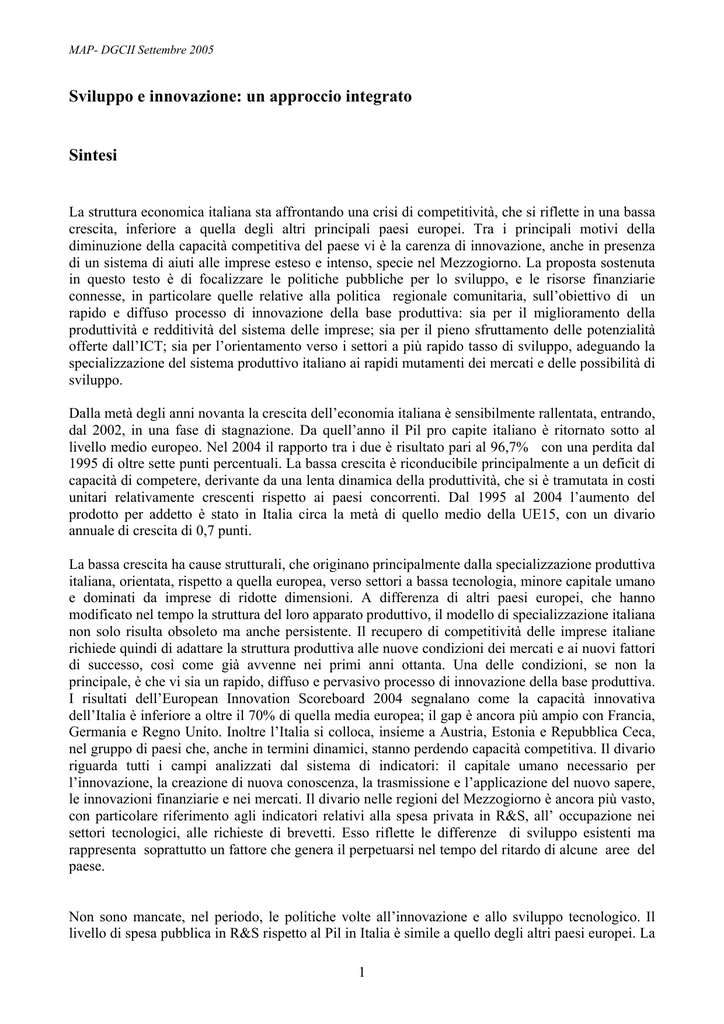 MAP- DGCII Settembre 2005

Sviluppo e innovazione: un approccio integrato

Sintesi

La struttura economica italiana sta affrontando una crisi di competitività, che si riflette in una bassa crescita, inferiore a quella degli altri principali paesi europei. Tra i principali motivi della diminuzione della capacità competitiva del paese vi è la carenza di innovazione, anche in presenza di un sistema di aiuti alle imprese esteso e intenso, specie nel Mezzogiorno. La proposta sostenuta in questo testo è di focalizzare le politiche pubbliche per lo sviluppo, e le risorse finanziarie connesse, in particolare quelle relative alla politica regionale comunitaria, sull'obiettivo di un rapido e diffuso processo di innovazione della base produttiva: sia per il miglioramento della produttività e redditività del sistema delle imprese; sia per il pieno sfruttamento delle potenzialità offerte dall'ICT; sia per l'orientamento verso i settori a più rapido tasso di sviluppo, adeguando la specializzazione del sistema produttivo italiano ai rapidi mutamenti dei mercati e delle possibilità di sviluppo.

Dalla metà degli anni novanta la crescita dell'economia italiana è sensibilmente rallentata, entrando, dal 2002, in una fase di stagnazione. Da quell'anno il Pil pro capite italiano è ritornato sotto al livello medio europeo. Nel 2004 il rapporto tra i due è risultato pari al 96,7% con una perdita dal 1995 di oltre sette punti percentuali. La bassa crescita è riconducibile principalmente a un deficit di capacità di competere, derivante da una lenta dinamica della produttività, che si è tramutata in costi unitari relativamente crescenti rispetto ai paesi concorrenti. Dal 1995 al 2004 l'aumento del prodotto per addetto è stato in Italia circa la metà di quello medio della UE15, con un divario annuale di crescita di 0,7 punti.

La bassa crescita ha cause strutturali, che originano principalmente dalla specializzazione produttiva italiana, orientata, rispetto a quella europea, verso settori a bassa tecnologia, minore capitale umano e dominati da imprese di ridotte dimensioni. A differenza di altri paesi europei, che hanno modificato nel tempo la struttura del loro apparato produttivo, il modello di specializzazione italiana non solo risulta obsoleto ma anche persistente. Il recupero di competitività delle imprese italiane richiede quindi di adattare la struttura produttiva alle nuove condizioni dei mercati e ai nuovi fattori di successo, così come già avvenne nei primi anni ottanta. Una delle condizioni, se non la principale, è che vi sia un rapido, diffuso e pervasivo processo di innovazione della base produttiva. I risultati dell'European Innovation Scoreboard 2004 segnalano come la capacità innovativa dell'Italia è inferiore a oltre il 70% di quella media europea; il gap è ancora più ampio con Francia, Germania e Regno Unito. Inoltre l'Italia si colloca, insieme a Austria, Estonia e Repubblica Ceca, nel gruppo di paesi che, anche in termini dinamici, stanno perdendo capacità competitiva. Il divario riguarda tutti i campi analizzati dal sistema di indicatori: il capitale umano necessario per l'innovazione, la creazione di nuova conoscenza, la trasmissione e l'applicazione del nuovo sapere, le innovazioni finanziarie e nei mercati. Il divario nelle regioni del Mezzogiorno è ancora più vasto, con particolare riferimento agli indicatori relativi alla spesa privata in R&S, all' occupazione nei settori tecnologici, alle richieste di brevetti. Esso riflette le differenze di sviluppo esistenti ma rappresenta soprattutto un fattore che genera il perpetuarsi nel tempo del ritardo di alcune aree del paese.

Non sono mancate, nel periodo, le politiche volte all'innovazione e allo sviluppo tecnologico. Il livello di spesa pubblica in R&S rispetto al Pil in Italia è simile a quello degli altri paesi europei. La

1